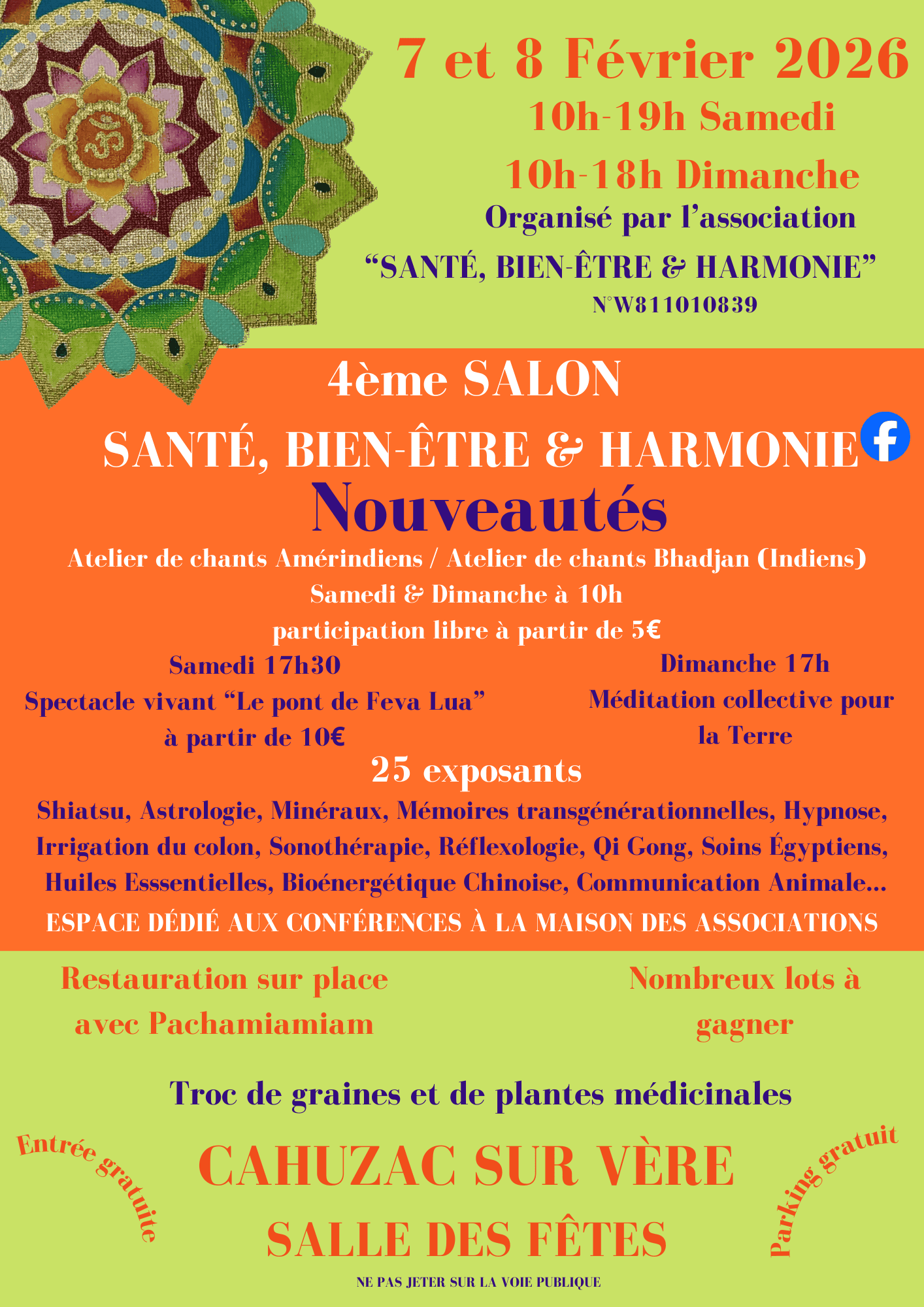 7 et 8 Février 2026

10h-19h Samedi

10h-18h Dimanche

Organisé par l'association

"SANTÉ, BIEN-ÊTRE & HARMONIE"

N°W811010839

4ème SALON

SANTÉ, BIEN-ÊTRE & HARMONIE

Nouveautés

Atelier de chants Amérindiens / Atelier de chants Bhadjan (Indiens)

Samedi & Dimanche à 10h

participation libre à partir de 5€

Samedi 17h30

Spectacle vivant "Le pont de Feva Lua"

à partir de 10€

Dimanche 17h

Méditation collective pour la Terre

25 exposants

Shiatsu, Astrologie, Minéraux, Mémoires transgénérationnelles, Hypnose, Irrigation du colon, Sonothérapie, Réflexologie, Qi Gong, Soins Égyptiens, Huiles Esssentielles, Bioénergétique Chinoise, Communication Animale...

ESPACE DÉDIÉ AUX CONFÉRENCES À LA MAISON DES ASSOCIATIONS

Restauration sur place avec Pachamiamiam

Nombreux lots à gagner

Troc de graines et de plantes médicinales

Entrée gratuite

CAHUZAC SUR VÈRE

SALLE DES FÊTES

Parking gratuit

NE PAS JETER SUR LA VOIE PUBLIQUE